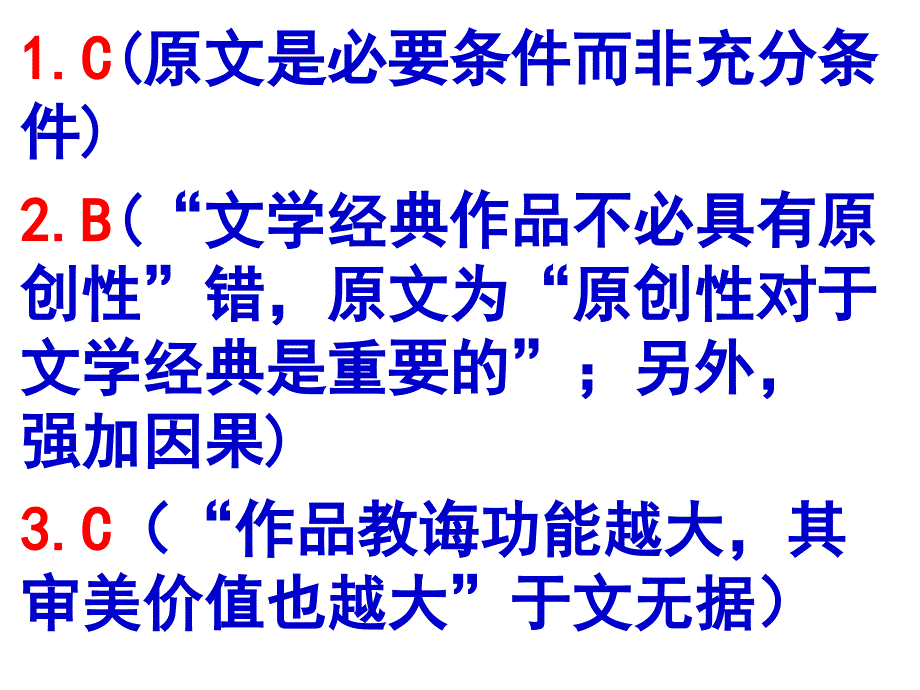 1.C(原文是必要条件而非充分条件)

2.B(“文学经典作品不必具有原创性”错，原文为“原创性对于文学经典是重要的”；另外，强加因果)

3.C（“作品教诲功能越大，其审美价值也越大”于文无据）